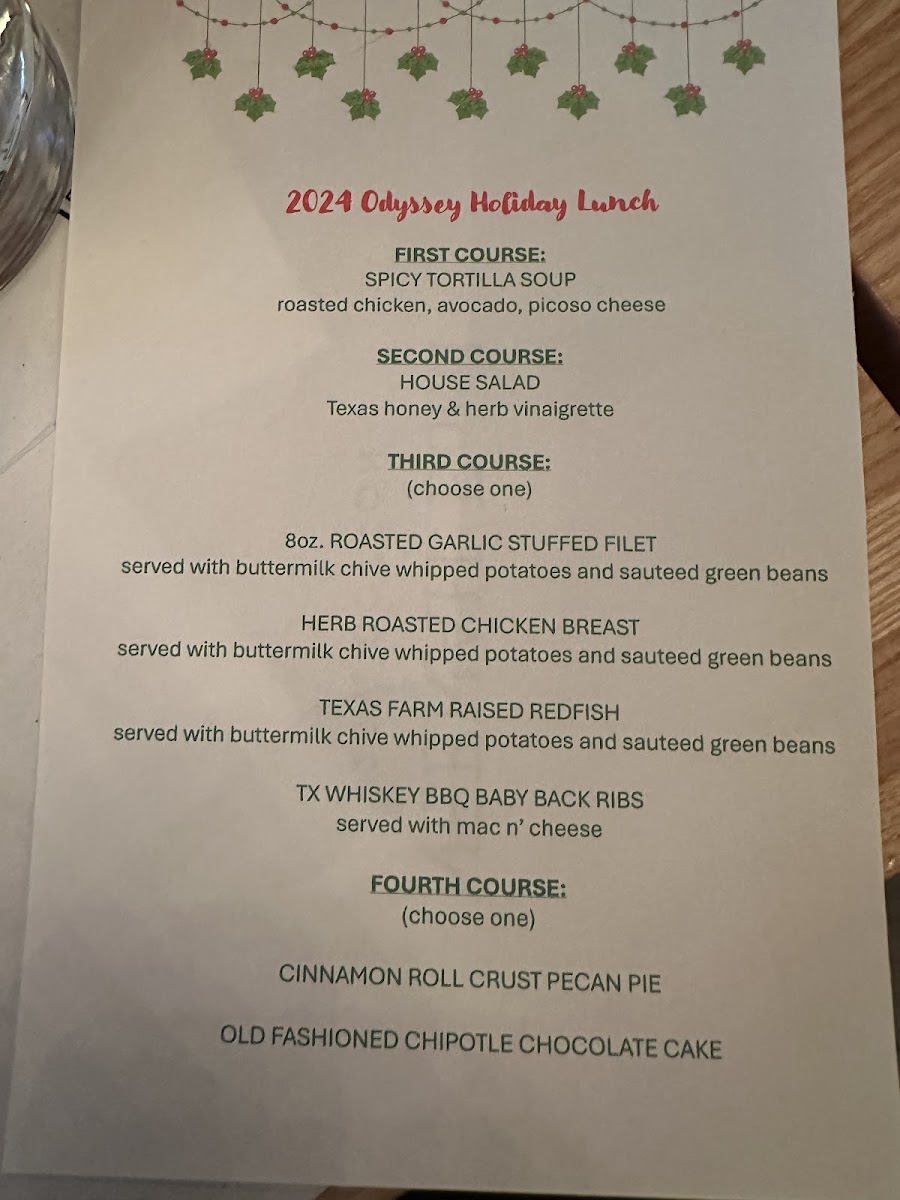 2024 Odyssey Holiday Lunch

FIRST COURSE:
SPICY TORTILLA SOUP
roasted chicken, avocado, picoso cheese

SECOND COURSE:
HOUSE SALAD
Texas honey & herb vinaigrette

THIRD COURSE:
(choose one)

8oz. ROASTED GARLIC STUFFED FILET
served with buttermilk chive whipped potatoes and sauteed green beans

HERB ROASTED CHICKEN BREAST
served with buttermilk chive whipped potatoes and sauteed green beans

TEXAS FARM RAISED REDFISH
served with buttermilk chive whipped potatoes and sauteed green beans

TX WHISKEY BBQ BABY BACK RIBS
served with mac n' cheese

FOURTH COURSE:
(choose one)

CINNAMON ROLL CRUST PECAN PIE

OLD FASHIONED CHIPOTLE CHOCOLATE CAKE